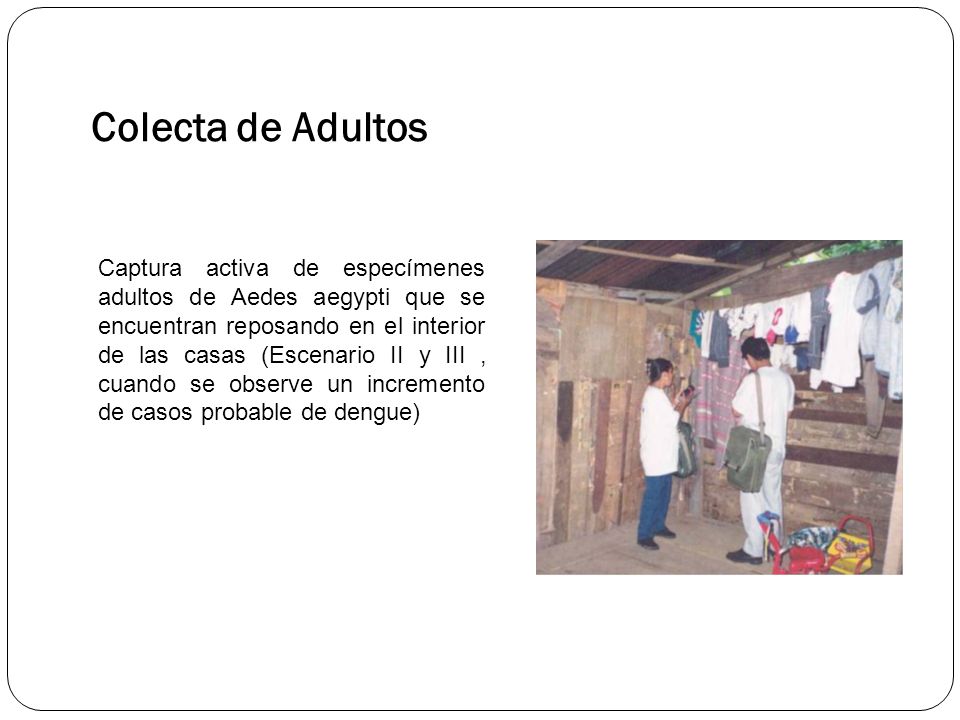 Colecta de Adultos

Captura activa de especímenes adultos de Aedes aegypti que se encuentran reposando en el interior de las casas (Escenario II y III , cuando se observe un incremento de casos probable de dengue)